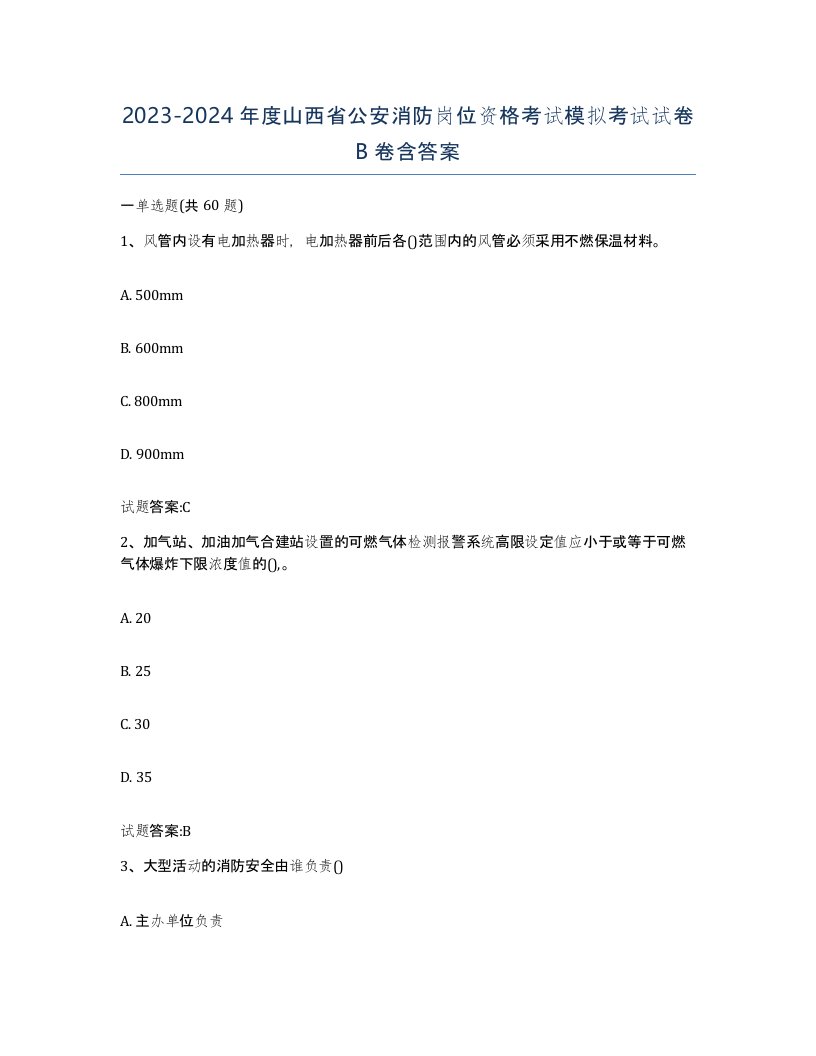 2023-2024年度山西省公安消防岗位资格考试模拟考试试卷B卷含答案

一单选题(共60题)

1、风管内设有电加热器时，电加热器前后各()范围内的风管必须采用不燃保温材料。

A. 500mm

B. 600mm

C. 800mm

D. 900mm

试题答案:C

2、加气站、加油加气合建站设置的可燃气体检测报警系统高限设定值应小于或等于可燃气体爆炸下限浓度值的(),。

A. 20

B. 25

C. 30

D. 35

试题答案:B

3、大型活动的消防安全由谁负责()

A. 主办单位负责